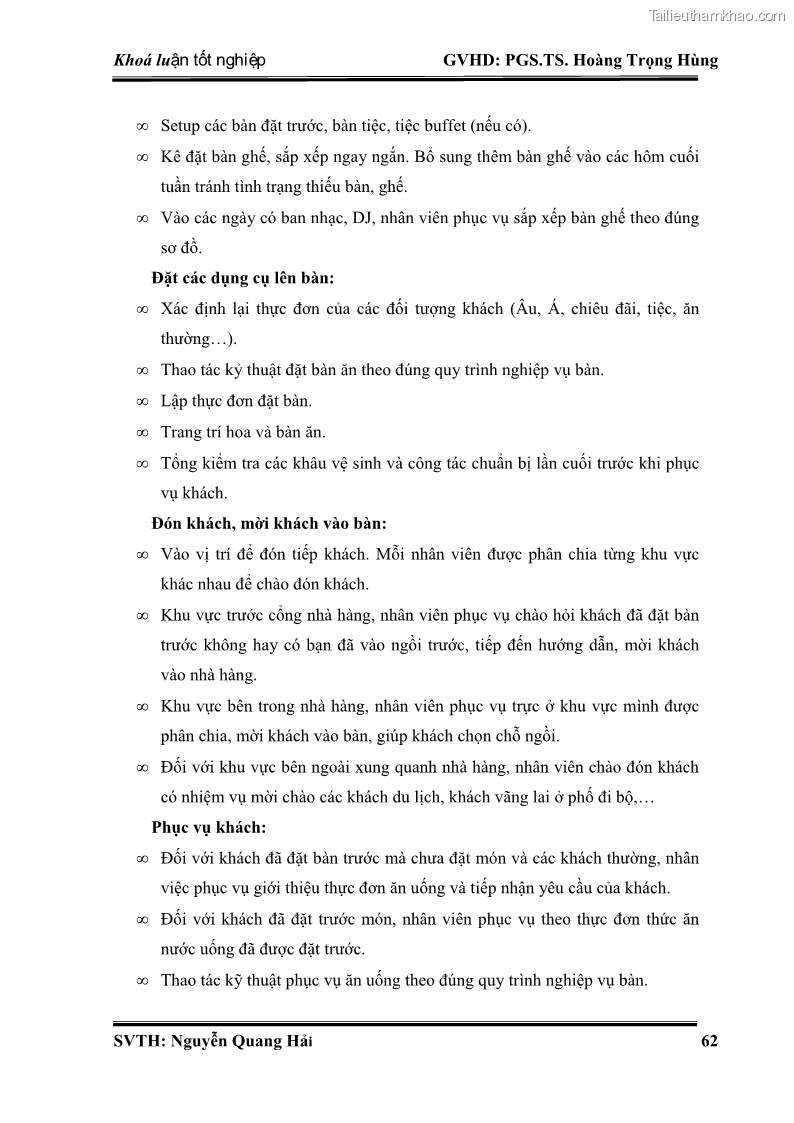 Tailieuthamkhao.com

Khoá luận tốt nghiệp GVHD: PGS.TS. Hoàng Trọng Hùng

∞ Setup các bàn đặt trước, bàn tiệc, tiệc buffet (nếu có).

∞ Kê đặt bàn ghế, sắp xếp ngay ngắn. Bổ sung thêm bàn ghế vào các hôm cuối tuần tránh tình trạng thiếu bàn, ghế.

∞ Vào các ngày có ban nhạc, DJ, nhân viên phục vụ sắp xếp bàn ghế theo đúng sơ đồ.

Đặt các dụng cụ lên bàn:

∞ Xác định lại thực đơn của các đối tượng khách (Âu, Á, chiêu đãi, tiệc, ăn thường…).

∞ Thao tác kỷ thuật đặt bàn ăn theo đúng quy trình nghiệp vụ bàn.

∞ Lập thực đơn đặt bàn.

∞ Trang trí hoa và bàn ăn.

∞ Tổng kiểm tra các khâu vệ sinh và công tác chuẩn bị lần cuối trước khi phục vụ khách.

Đón khách, mời khách vào bàn:

∞ Vào vị trí để đón tiếp khách. Mỗi nhân viên được phân chia từng khu vực khác nhau để chào đón khách.

∞ Khu vực trước cổng nhà hàng, nhân viên phục vụ chào hỏi khách đã đặt bàn trước không hay có bạn đã vào ngồi trước, tiếp đến hướng dẫn, mời khách vào nhà hàng.

∞ Khu vực bên trong nhà hàng, nhân viên phục vụ trực ở khu vực mình được phân chia, mời khách vào bàn, giúp khách chọn chỗ ngồi.

∞ Đối với khu vực bên ngoài xung quanh nhà hàng, nhân viên chào đón khách có nhiệm vụ mời chào các khách du lịch, khách vãng lai ở phố đi bộ,…

Phục vụ khách:

∞ Đối với khách đã đặt bàn trước mà chưa đặt món và các khách thường, nhân việc phục vụ giới thiệu thực đơn ăn uống và tiếp nhận yêu cầu của khách.

∞ Đối với khách đã đặt trước món, nhân viên phục vụ theo thực đơn thức ăn nước uống đã được đặt trước.

∞ Thao tác kỹ thuật phục vụ ăn uống theo đúng quy trình nghiệp vụ bàn.

SVTH: Nguyễn Quang Hải 62